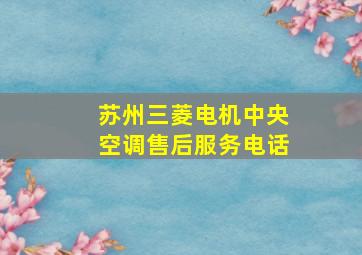 苏州三菱电机中央空调售后服务电话